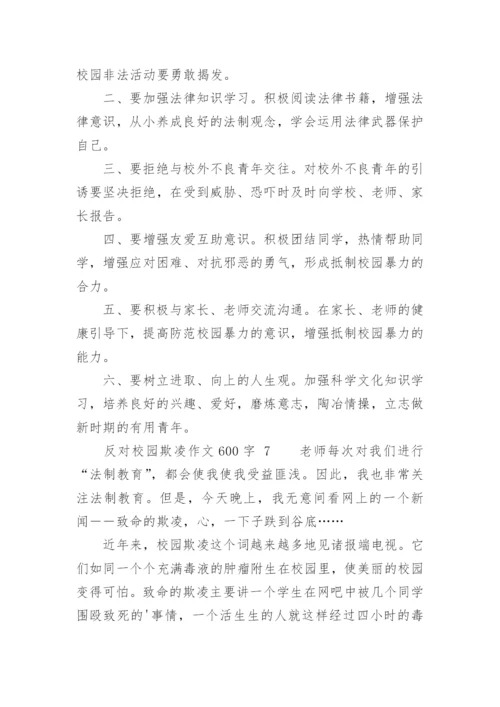 校园非法活动要勇敢揭发。

二、要加强法律知识学习。积极阅读法律书籍，增强法律意识，从小养成良好的法制观念，学会运用法律武器保护自己。

三、要拒绝与校外不良青年交往。对校外不良青年的引诱要坚决拒绝，在受到威胁、恐吓时及时向学校、老师、家长报告。

四、要增强友爱互助意识。积极团结同学，热情帮助同学，增强应对困难、对抗邪恶的勇气，形成抵制校园暴力的合力。

五、要积极与家长、老师交流沟通。在家长、老师的健康引导下，提高防范校园暴力的意识，增强抵制校园暴力的能力。

六、要树立进取、向上的人生观。加强科学文化知识学习，培养良好的兴趣、爱好，磨炼意志，陶冶情操，立志做新时期的有用青年。

反对校园欺凌作文 600 字 7　　老师每次对我们进行“法制教育”，都会使我使我受益匪浅。因此，我也非常关注法制教育。但是，今天晚上，我无意间看网上的一个新闻——致命的欺凌，心，一下子跌到谷底……

近年来，校园欺凌这个词越来越多地见诸报端电视。它们如同一个个充满毒液的肿瘤附生在校园里，使美丽的校园变得可怕。致命的欺凌主要讲一个学生在网吧中被几个同学围殴致死的'事情，一个活生生的人就这样经过四小时的毒